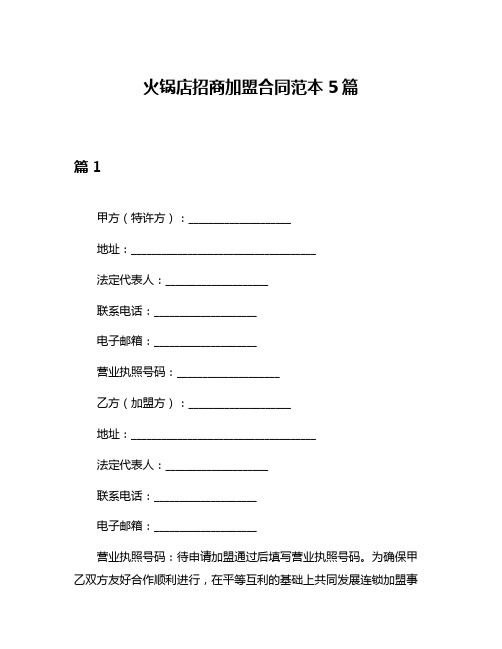 火锅店招商加盟合同范本 5 篇

篇 1

甲方（特许方）：__________________

地址：_________________________________

法定代表人：__________________

联系电话：__________________

电子邮箱：__________________

营业执照号码：__________________

乙方（加盟方）：__________________

地址：_________________________________

法定代表人：__________________

联系电话：__________________

电子邮箱：__________________

营业执照号码：待申请加盟通过后填写营业执照号码。为确保甲乙双方友好合作顺利进行，在平等互利的基础上共同发展连锁加盟事